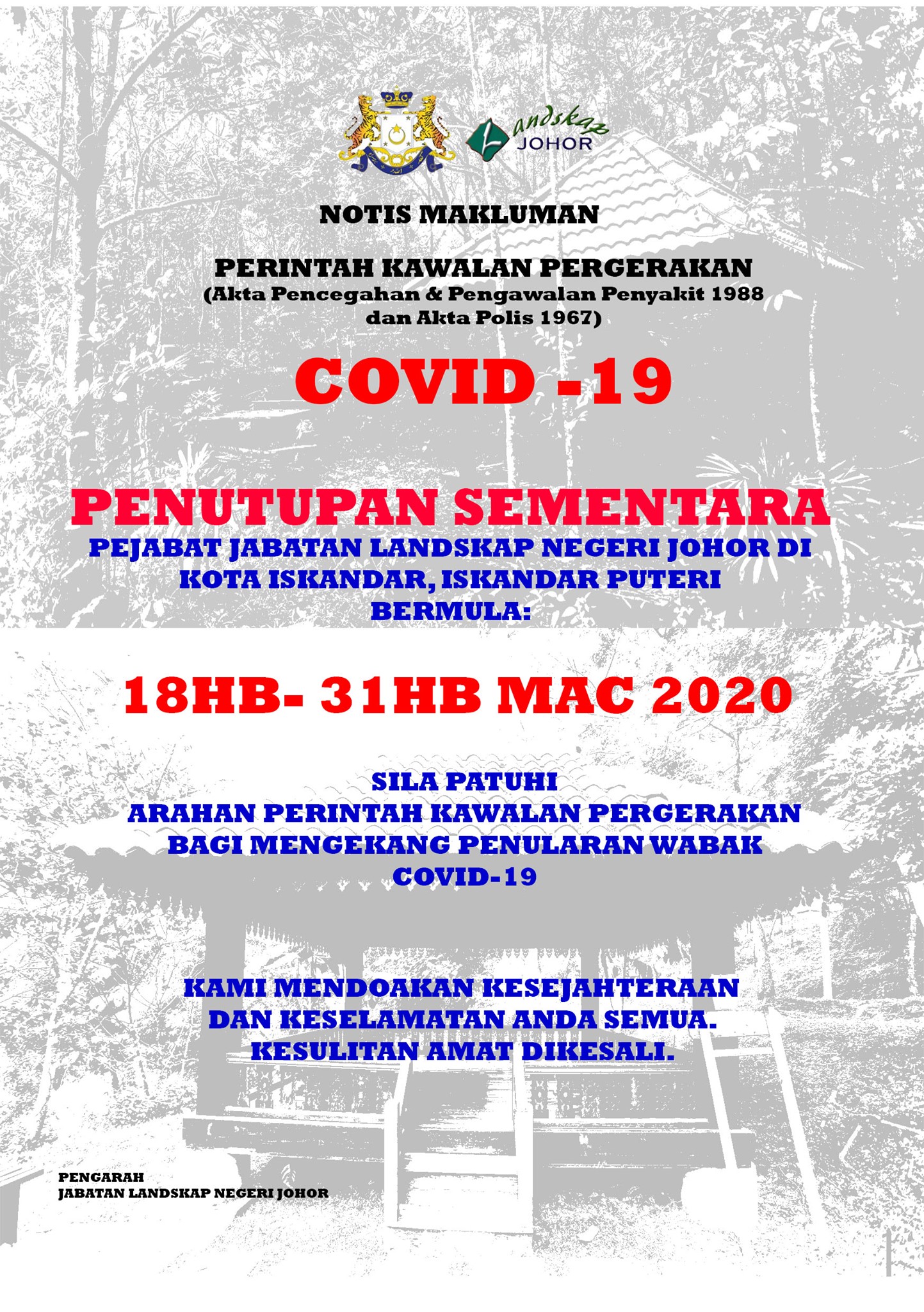 Landskap JOHOR

NOTIS MAKLUMAN

PERINTAH KAWALAN PERGERAKAN
(Akta Pencegahan & Pengawalan Penyakit 1988 dan Akta Polis 1967)

COVID -19

PENUTUPAN SEMENTARA
PEJABAT JABATAN LANDSKAP NEGERI JOHOR DI KOTA ISKANDAR, ISKANDAR PUTERI
BERMULA:

18HB- 31HB MAC 2020

SILA PATUHI
ARAHAN PERINTAH KAWALAN PERGERAKAN BAGI MENGEKANG PENULARAN WABAK COVID-19

KAMI MENDOAKAN KESEJAHTERAAN DAN KESELAMATAN ANDA SEMUA.
KESULITAN AMAT DIKESALI.

PENGARAH
JABATAN LANDSKAP NEGERI JOHOR